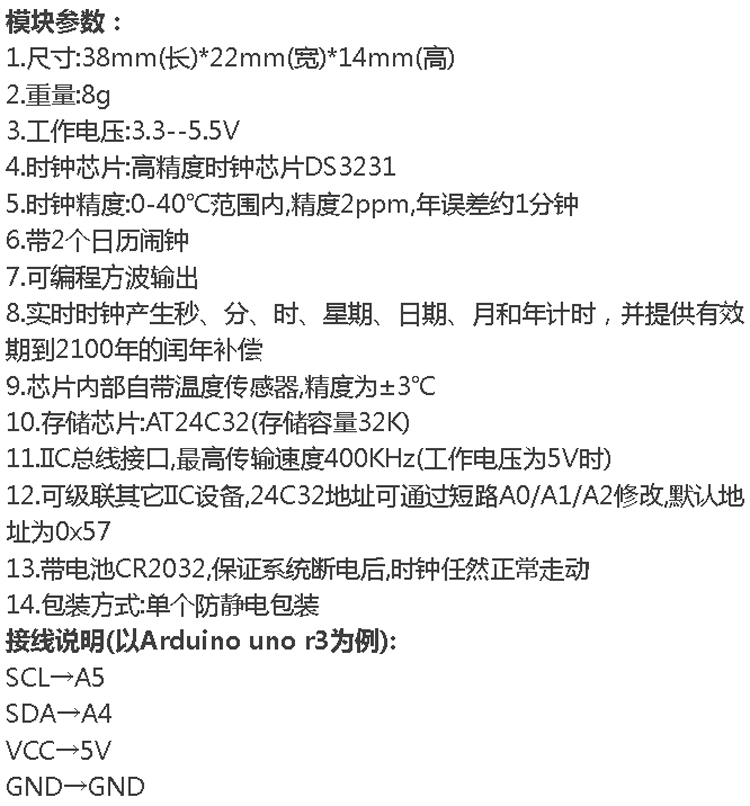 模块参数：
1.尺寸:38mm(长)*22mm(宽)*14mm(高)
2.重量:8g
3.工作电压:3.3--5.5V
4.时钟芯片:高精度时钟芯片DS3231
5.时钟精度:0-40°C范围内,精度2ppm,年误差约1分钟
6.带2个日历闹钟
7.可编程方波输出
8.实时时钟产生秒、分、时、星期、日期、月和年计时，并提供有效期到2100年的闰年补偿
9.芯片内部自带温度传感器,精度为±3°C
10.存储芯片:AT24C32(存储容量32K)
11.IIC总线接口,最高传输速度400KHz(工作电压为5V时)
12.可级联其它IIC设备,24C32地址可通过短路A0/A1/A2修改,默认地址为0x57
13.带电池CR2032,保证系统断电后,时钟任然正常走动
14.包装方式:单个防静电包装
接线说明(以Arduino uno r3为例):
SCL→A5
SDA→A4
VCC→5V
GND→GND